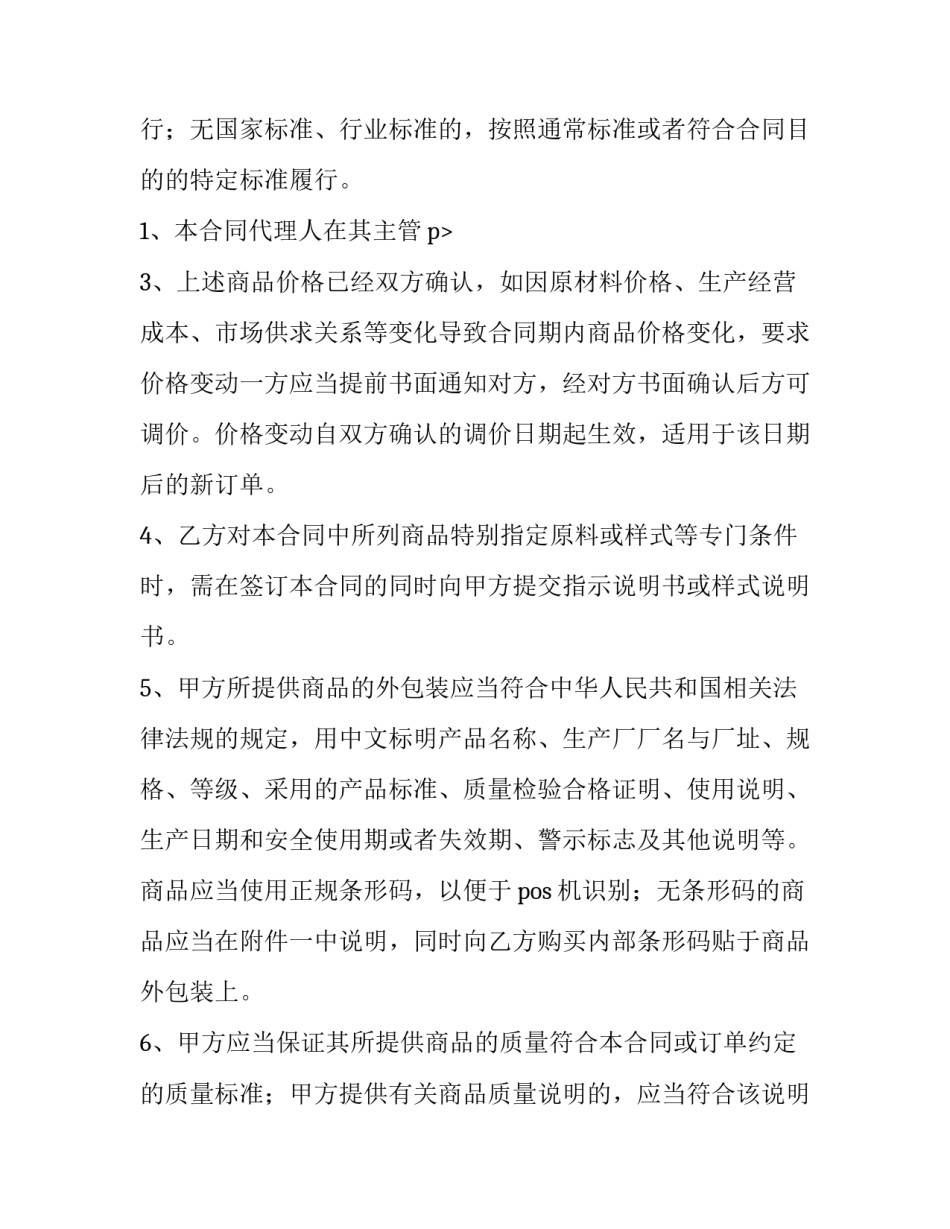 行；无国家标准、行业标准的，按照通常标准或者符合合同目的的特定标准履行。

1、本合同代理人在其主管p>

3、上述商品价格已经双方确认，如因原材料价格、生产经营成本、市场供求关系等变化导致合同期内商品价格变化，要求价格变动一方应当提前书面通知对方，经对方书面确认后方可调价。价格变动自双方确认的调价日期起生效，适用于该日期后的新订单。

4、乙方对本合同中所列商品特别指定原料或样式等专门条件时，需在签订本合同的同时向甲方提交指示说明书或样式说明书。

5、甲方所提供商品的外包装应当符合中华人民共和国相关法律法规的规定，用中文标明产品名称、生产厂厂名与厂址、规格、等级、采用的产品标准、质量检验合格证明、使用说明、生产日期和安全使用期或者失效期、警示标志及其他说明等。商品应当使用正规条形码，以便于pos机识别；无条形码的商品应当在附件一中说明，同时向乙方购买内部条形码贴于商品外包装上。

6、甲方应当保证其所提供商品的质量符合本合同或订单约定的质量标准；甲方提供有关商品质量说明的，应当符合该说明